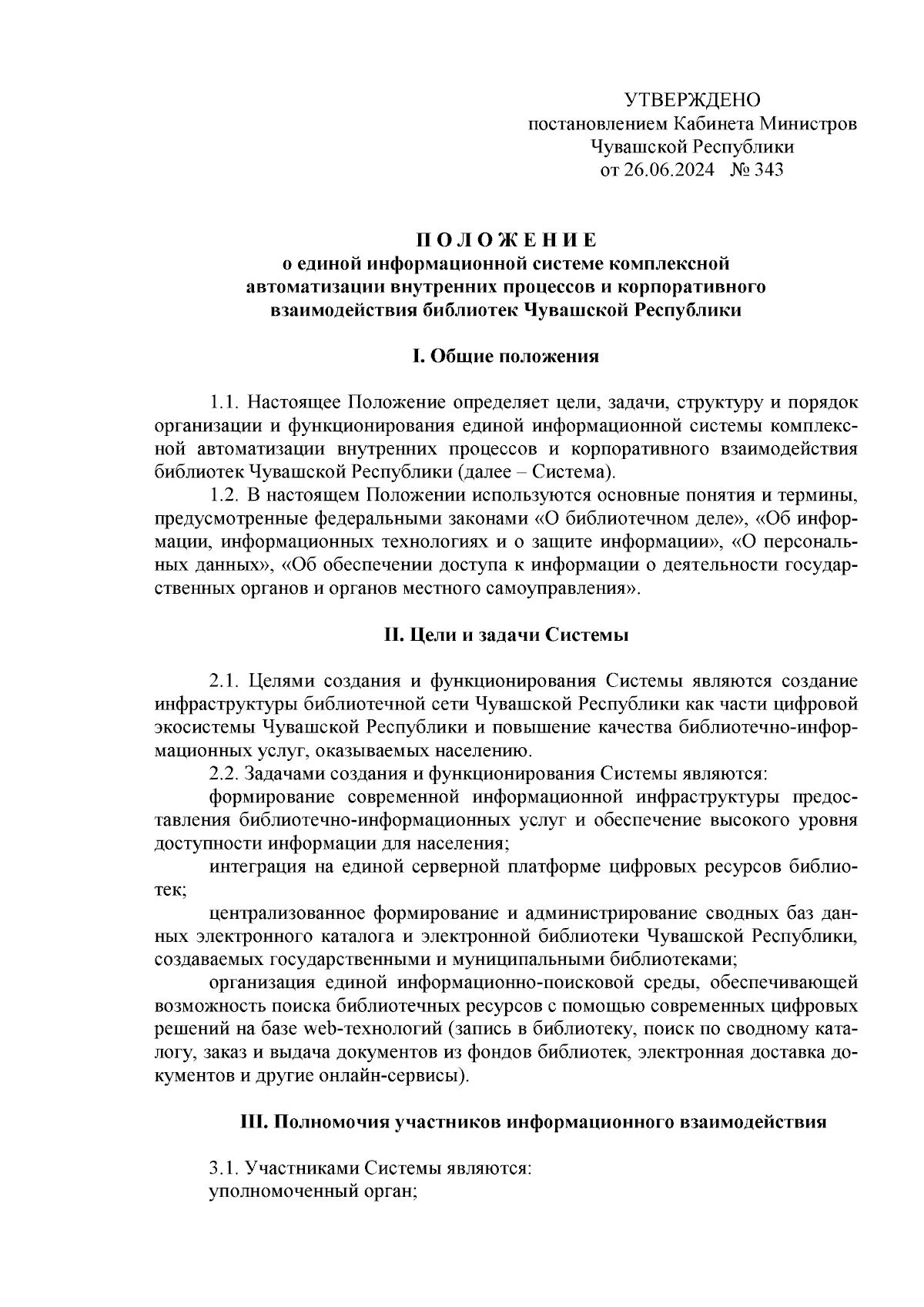 УТВЕРЖДЕНО
постановлением Кабинета Министров
Чувашской Республики
от 26.06.2024 № 343

П О Л О Ж Е Н И Е
о единой информационной системе комплексной автоматизации внутренних процессов и корпоративного взаимодействия библиотек Чувашской Республики

I. Общие положения

1.1. Настоящее Положение определяет цели, задачи, структуру и порядок организации и функционирования единой информационной системы комплексной автоматизации внутренних процессов и корпоративного взаимодействия библиотек Чувашской Республики (далее – Система).

1.2. В настоящем Положении используются основные понятия и термины, предусмотренные федеральными законами «О библиотечном деле», «Об информации, информационных технологиях и о защите информации», «О персональных данных», «Об обеспечении доступа к информации о деятельности государственных органов и органов местного самоуправления».

II. Цели и задачи Системы

2.1. Целями создания и функционирования Системы являются создание инфраструктуры библиотечной сети Чувашской Республики как части цифровой экосистемы Чувашской Республики и повышение качества библиотечно-информационных услуг, оказываемых населению.

2.2. Задачами создания и функционирования Системы являются:

формирование современной информационной инфраструктуры предоставления библиотечно-информационных услуг и обеспечение высокого уровня доступности информации для населения;

интеграция на единой серверной платформе цифровых ресурсов библиотек;

централизованное формирование и администрирование сводных баз данных электронного каталога и электронной библиотеки Чувашской Республики, создаваемых государственными и муниципальными библиотеками;

организация единой информационно-поисковой среды, обеспечивающей возможность поиска библиотечных ресурсов с помощью современных цифровых решений на базе web-технологий (запись в библиотеку, поиск по сводному каталогу, заказ и выдача документов из фондов библиотек, электронная доставка документов и другие онлайн-сервисы).

III. Полномочия участников информационного взаимодействия

3.1. Участниками Системы являются:

уполномоченный орган;